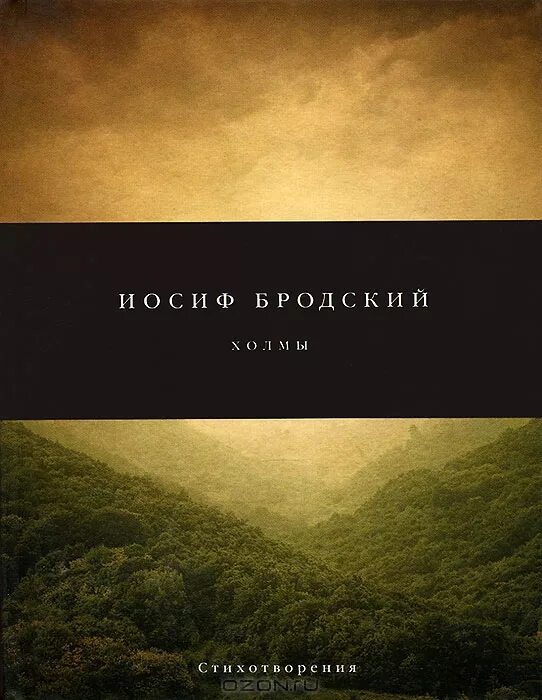 ИОСИФ БРОДСКИЙ

ХОЛМЫ

Стихотворения

OZON.ru